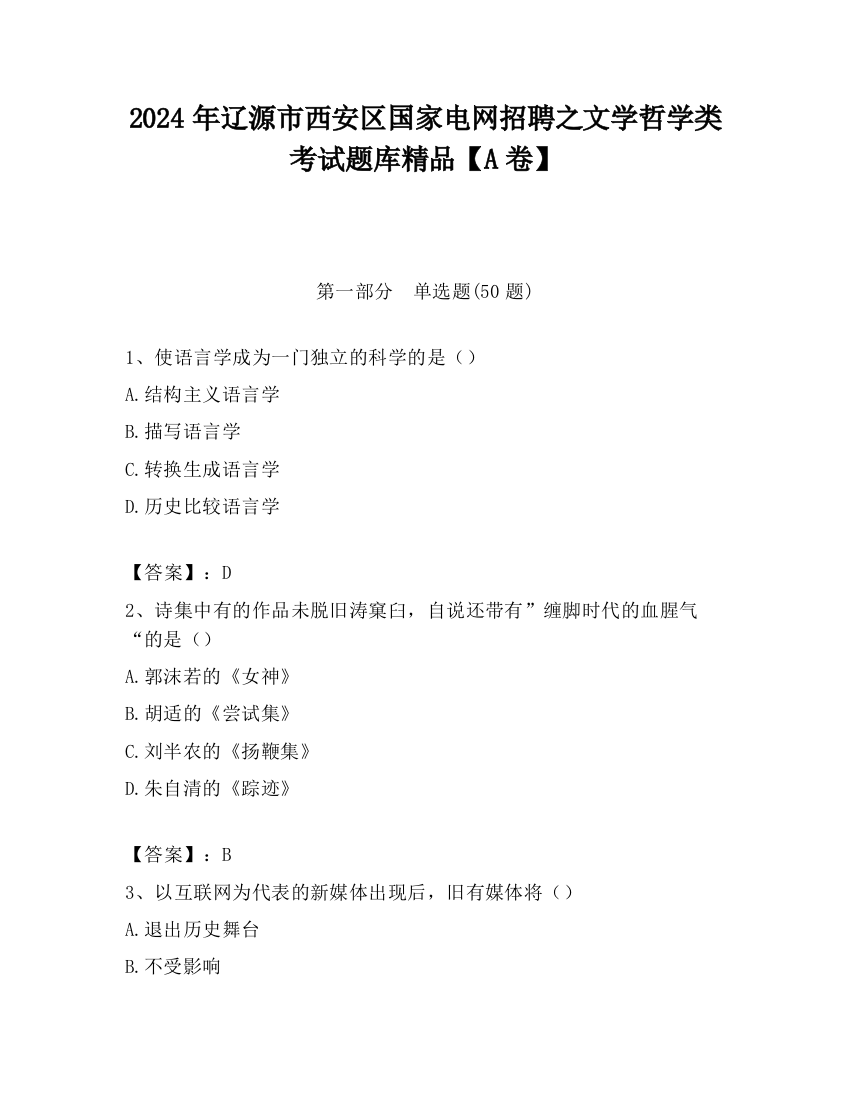 2024 年辽源市西安区国家电网招聘之文学哲学类考试题库精品【A 卷】

第一部分　单选题(50 题)

1、使语言学成为一门独立的科学的是（）

A.结构主义语言学

B.描写语言学

C.转换生成语言学

D.历史比较语言学

【答案】：D

2、诗集中有的作品未脱旧涛窠臼，自说还带有”缠脚时代的血腥气“的是（）

A.郭沫若的《女神》

B.胡适的《尝试集》

C.刘半农的《扬鞭集》

D.朱自清的《踪迹》

【答案】：B

3、以互联网为代表的新媒体出现后，旧有媒体将（）

A.退出历史舞台

B.不受影响